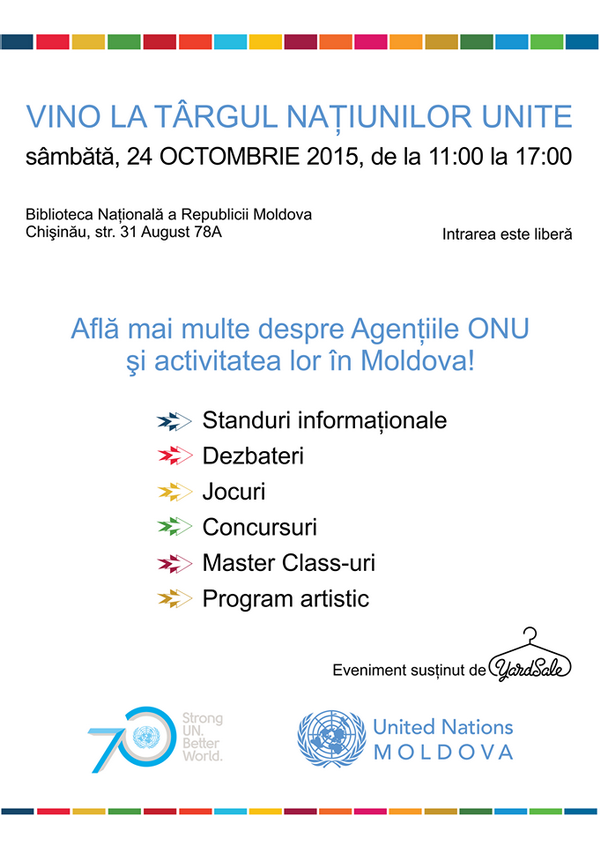 VINO LA TÂRGUL NAȚIUNILOR UNITE
sâmbătă, 24 OCTOMBRIE 2015, de la 11:00 la 17:00

Biblioteca Națională a Republicii Moldova
Chişinău, str. 31 August 78A

Intrarea este liberă

Află mai multe despre Agențiile ONU şi activitatea lor în Moldova!

Standuri informaționale
Dezbateri
Jocuri
Concursuri
Master Class-uri
Program artistic

Eveniment susținut de YardSale

70
Strong UN. Better World.

United Nations
MOLDOVA